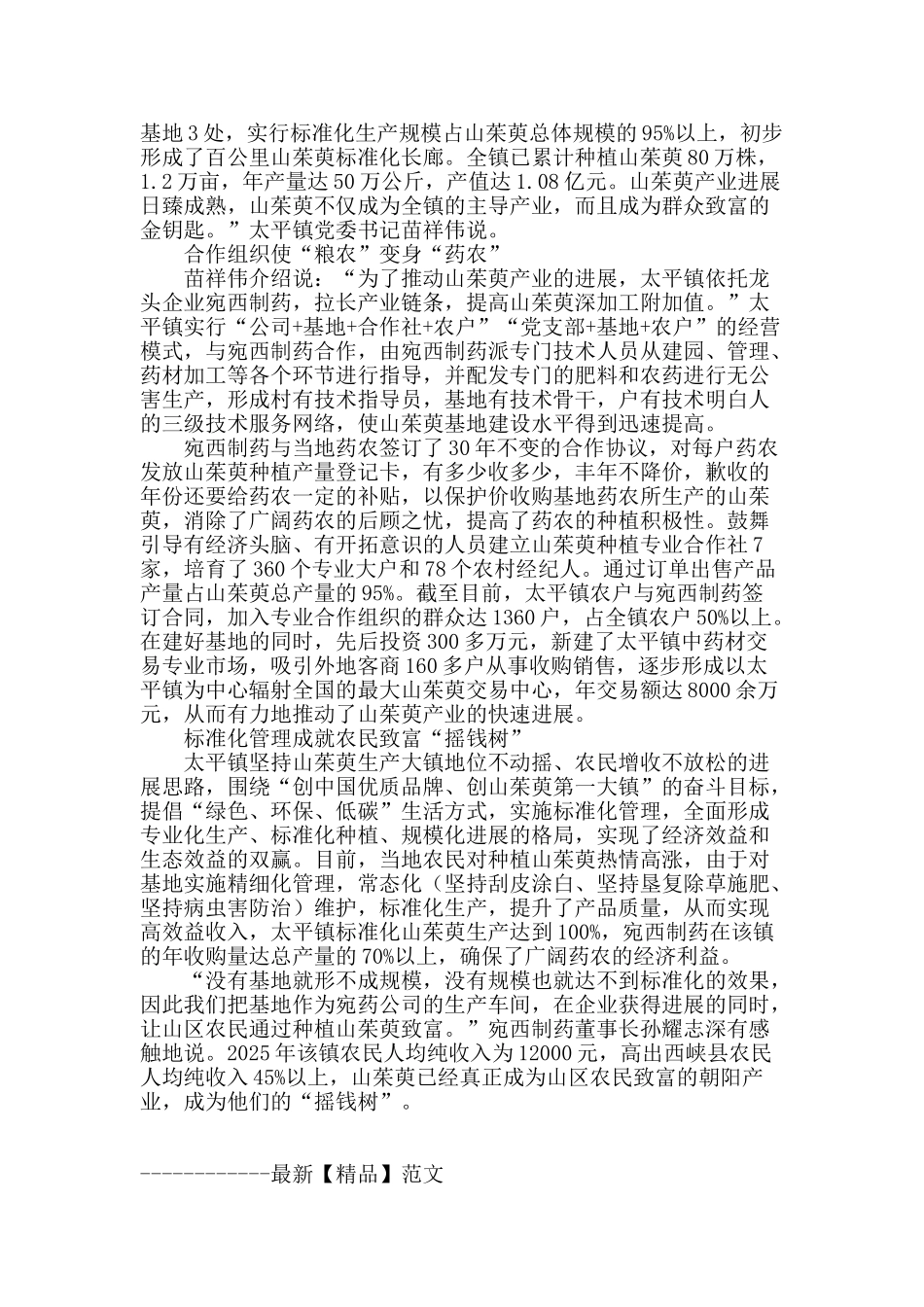 基地3处，实行标准化生产规模占山茱萸总体规模的95%以上，初步形成了百公里山茱萸标准化长廊。全镇已累计种植山茱萸80万株，1.2万亩，年产量达50万公斤，产值达1.08亿元。山茱萸产业进展日臻成熟，山茱萸不仅成为全镇的主导产业，而且成为群众致富的金钥匙。”太平镇党委书记苗祥伟说。

合作组织使“粮农”变身“药农”

苗祥伟介绍说：“为了推动山茱萸产业的进展，太平镇依托龙头企业宛西制药，拉长产业链条，提高山茱萸深加工附加值。”太平镇实行“公司+基地+合作社+农户”“党支部+基地+农户”的经营模式，与宛西制药合作，由宛西制药派专门技术人员从建园、管理、药材加工等各个环节进行指导，并配发专门的肥料和农药进行无公害生产，形成村有技术指导员，基地有技术骨干，户有技术明白人的三级技术服务网络，使山茱萸基地建设水平得到迅速提高。

宛西制药与当地药农签订了30年不变的合作协议，对每户药农发放山茱萸种植产量登记卡，有多少收多少，丰年不降价，歉收的年份还要给药农一定的补贴，以保护价收购基地药农所生产的山茱萸，消除了广阔药农的后顾之忧，提高了药农的种植积极性。鼓舞引导有经济头脑、有开拓意识的人员建立山茱萸种植专业合作社7家，培育了360个专业大户和78个农村经纪人。通过订单出售产品产量占山茱萸总产量的95%。截至目前，太平镇农户与宛西制药签订合同，加入专业合作组织的群众达1360户，占全镇农户50%以上。在建好基地的同时，先后投资300多万元，新建了太平镇中药材交易专业市场，吸引外地客商160多户从事收购销售，逐步形成以太平镇为中心辐射全国的最大山茱萸交易中心，年交易额达8000余万元，从而有力地推动了山茱萸产业的快速进展。

标准化管理成就农民致富“摇钱树”

太平镇坚持山茱萸生产大镇地位不动摇、农民增收不放松的进展思路，围绕“创中国优质品牌、创山茱萸第一大镇”的奋斗目标，提倡“绿色、环保、低碳”生活方式，实施标准化管理，全面形成专业化生产、标准化种植、规模化进展的格局，实现了经济效益和生态效益的双赢。目前，当地农民对种植山茱萸热情高涨，由于对基地实施精细化管理，常态化（坚持刮皮涂白、坚持垦复除草施肥、坚持病虫害防治）维护，标准化生产，提升了产品质量，从而实现高效益收入，太平镇标准化山茱萸生产达到100%，宛西制药在该镇的年收购量达总产量的70%以上，确保了广阔药农的经济利益。

“没有基地就形不成规模，没有规模也就达不到标准化的效果，因此我们把基地作为宛药公司的生产车间，在企业获得进展的同时，让山区农民通过种植山茱萸致富。”宛西制药董事长孙耀志深有感触地说。2025年该镇农民人均纯收入为12000元，高出西峡县农民人均纯收入45%以上，山茱萸已经真正成为山区农民致富的朝阳产业，成为他们的“摇钱树”。

------------最新【精品】范文